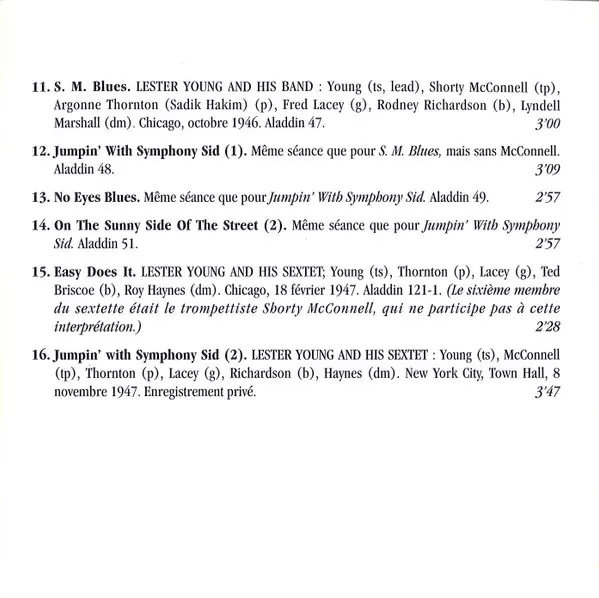 11. S. M. Blues. LESTER YOUNG AND HIS BAND : Young (ts, lead), Shorty McConnell (tp), Argonne Thornton (Sadik Hakim) (p), Fred Lacey (g), Rodney Richardson (b), Lyndell Marshall (dm). Chicago, octobre 1946. Aladdin 47. 3'00

12. Jumpin' With Symphony Sid (1). Même séance que pour S. M. Blues, mais sans McConnell. Aladdin 48. 3'09

13. No Eyes Blues. Même séance que pour Jumpin' With Symphony Sid. Aladdin 49. 2'57

14. On The Sunny Side Of The Street (2). Même séance que pour Jumpin' With Symphony Sid. Aladdin 51. 2'57

15. Easy Does It. LESTER YOUNG AND HIS SEXTET; Young (ts), Thornton (p), Lacey (g), Ted Briscoe (b), Roy Haynes (dm). Chicago, 18 février 1947. Aladdin 121-1. (Le sixième membre du sextette était le trompettiste Shorty McConnell, qui ne participe pas à cette interprétation.) 2'28

16. Jumpin' with Symphony Sid (2). LESTER YOUNG AND HIS SEXTET : Young (ts), McConnell (tp), Thornton (p), Lacey (g), Richardson (b), Haynes (dm). New York City, Town Hall, 8 novembre 1947. Enregistrement privé. 3'47